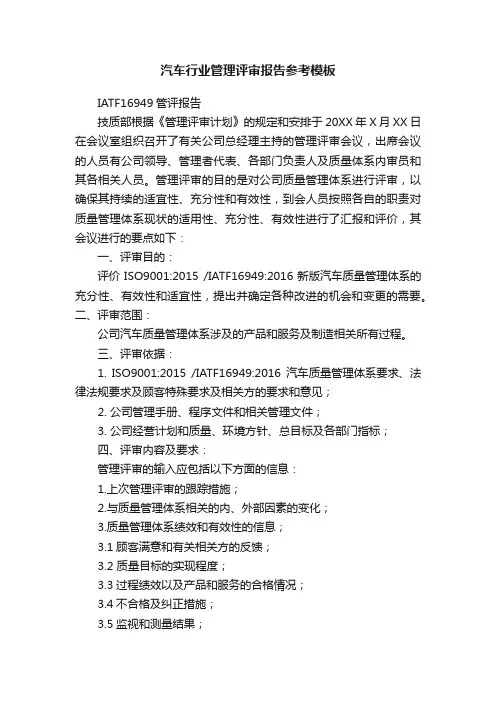 汽车行业管理评审报告参考模板

IATF16949 管评报告

技质部根据《管理评审计划》的规定和安排于 20XX 年 X 月 XX 日在会议室组织召开了有关公司总经理主持的管理评审会议，出席会议的人员有公司领导、管理者代表、各部门负责人及质量体系内审员和其各相关人员。管理评审的目的是对公司质量管理体系进行评审，以确保其持续的适宜性、充分性和有效性，到会人员按照各自的职责对质量管理体系现状的适用性、充分性、有效性进行了汇报和评价，其会议进行的要点如下：

一、评审目的：

评价 ISO9001:2015 /IATF16949:2016 新版汽车质量管理体系的充分性、有效性和适宜性，提出并确定各种改进的机会和变更的需要。

二、评审范围：

公司汽车质量管理体系涉及的产品和服务及制造相关所有过程。

三、评审依据：

1. ISO9001:2015 /IATF16949:2016 汽车质量管理体系要求、法律法规要求及顾客特殊要求及相关方的要求和意见；

2. 公司管理手册、程序文件和相关管理文件；

3. 公司经营计划和质量、环境方针、总目标及各部门指标；

四、评审内容及要求：

管理评审的输入应包括以下方面的信息：

1.上次管理评审的跟踪措施；

2.与质量管理体系相关的内、外部因素的变化；

3.质量管理体系绩效和有效性的信息；

3.1 顾客满意和有关相关方的反馈；

3.2 质量目标的实现程度；

3.3 过程绩效以及产品和服务的合格情况；

3.4 不合格及纠正措施；

3.5 监视和测量结果；